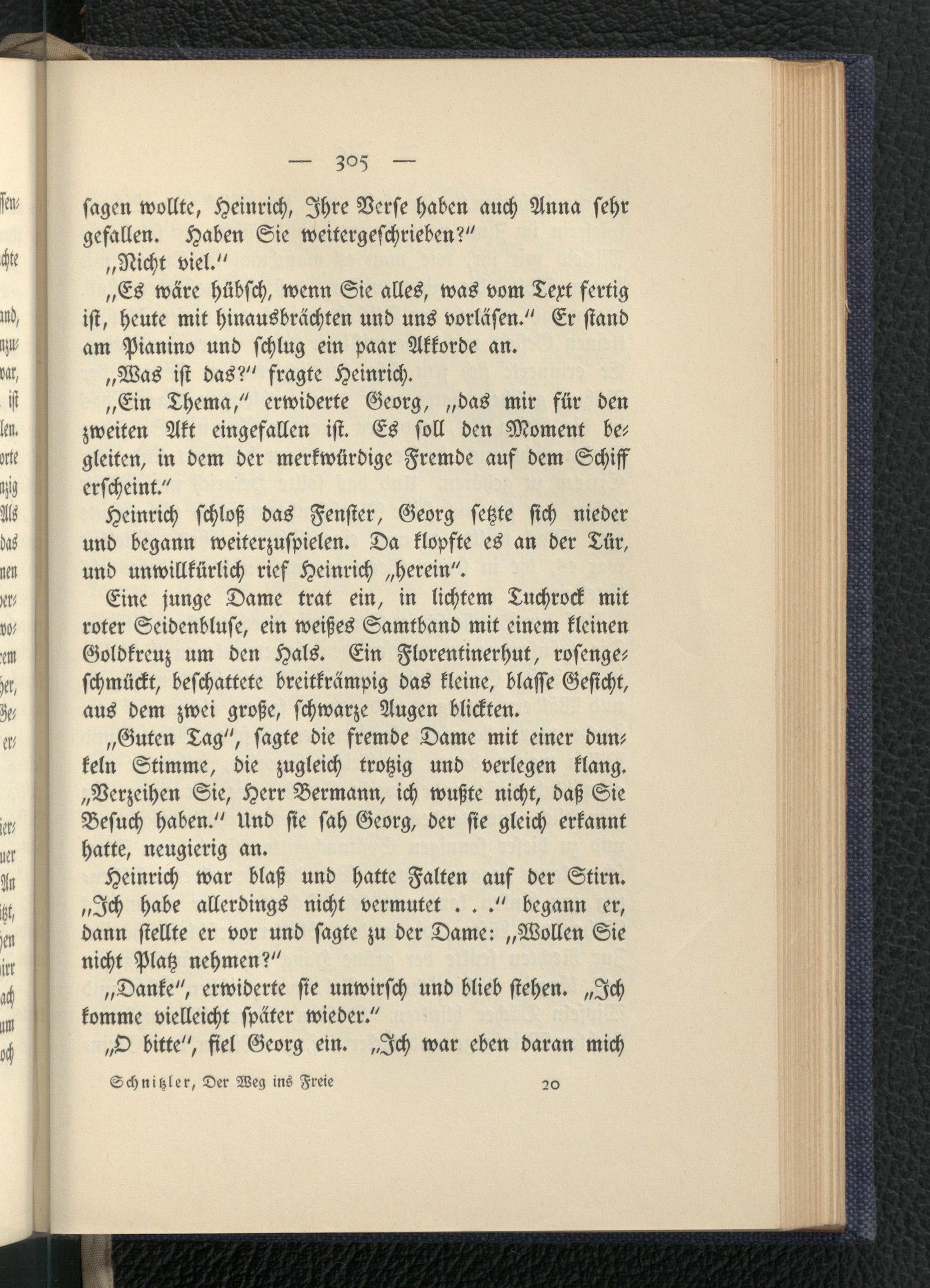 — 305 —

sagen wollte, Heinrich, Ihre Verse haben auch Anna sehr gefallen. Haben Sie weitergeschrieben?"

„Nicht viel."

„Es wäre hübsch, wenn Sie alles, was vom Text fertig ist, heute mit hinausbrächten und uns vorläsen." Er stand am Pianino und schlug ein paar Akkorde an.

„Was ist das?" fragte Heinrich.

„Ein Thema," erwiderte Georg, „das mir für den zweiten Akt eingefallen ist. Es soll den Moment begleiten, in dem der merkwürdige Fremde auf dem Schiff erscheint."

Heinrich schloß das Fenster, Georg setzte sich nieder und begann weiterzuspielen. Da klopfte es an der Tür, und unwillkürlich rief Heinrich „herein".

Eine junge Dame trat ein, in lichtem Tuchrock mit roter Seidenbluse, ein weißes Samtband mit einem kleinen Goldkreuz um den Hals. Ein Florentinerhut, rosengeschmückt, beschattete breitkrämpig das kleine, blasse Gesicht, aus dem zwei große, schwarze Augen blickten.

„Guten Tag", sagte die fremde Dame mit einer dunkeln Stimme, die zugleich trotzig und verlegen klang. „Verzeihen Sie, Herr Bermann, ich wußte nicht, daß Sie Besuch haben." Und sie sah Georg, der sie gleich erkannt hatte, neugierig an.

Heinrich war blaß und hatte Falten auf der Stirn. „Ich habe allerdings nicht vermutet . . ." begann er, dann stellte er vor und sagte zu der Dame: „Wollen Sie nicht Platz nehmen?"

„Danke", erwiderte sie unwirsch und blieb stehen. „Ich komme vielleicht später wieder."

„O bitte", fiel Georg ein. „Ich war eben daran mich

Schnitzler, Der Weg ins Freie 20